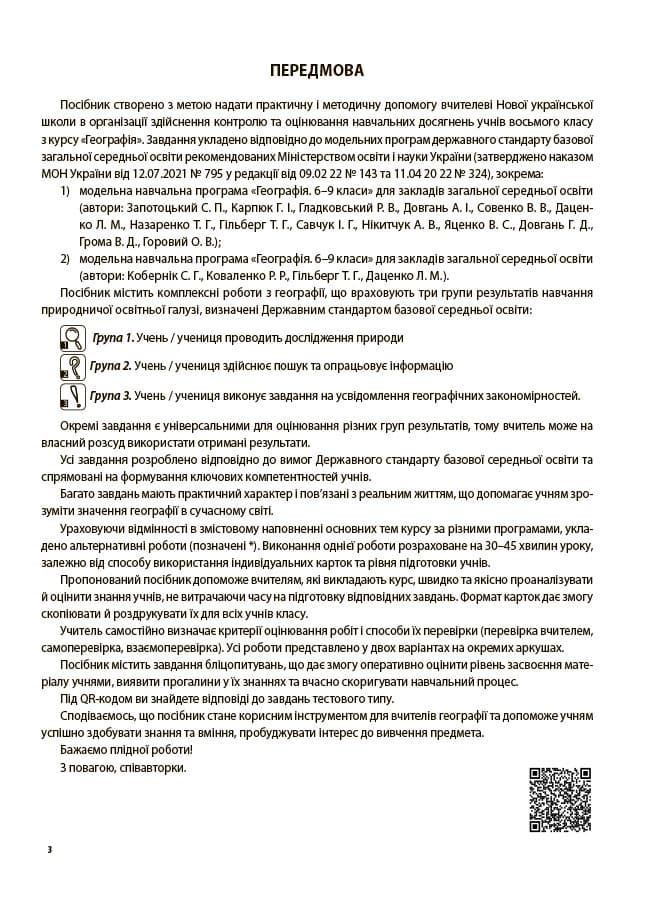 ПЕРЕДМОВА

Посібник створено з метою надати практичну і методичну допомогу вчителеві Нової української школи в організації здійснення контролю та оцінювання навчальних досягнень учнів восьмого класу з курсу «Географія». Завдання укладено відповідно до модельних програм державного стандарту базової загальної середньої освіти рекомендованих Міністерством освіти і науки України (затверджено наказом МОН України від 12.07.2021 № 795 у редакції від 09.02 22 № 143 та 11.04 20 22 № 324), зокрема:

1) модельна навчальна програма «Географія. 6–9 класи» для закладів загальної середньої освіти (автори: Запотоцький С. П., Карпюк Г. І., Гладковський Р. В., Довгань А. І., Совенко В. В., Даценко Л. М., Назаренко Т. Г., Гільберг Т. Г., Савчук І. Г., Нікитчук А. В., Яценко В. С., Довгань Г. Д., Грома В. Д., Горовий О. В.);

2) модельна навчальна програма «Географія. 6–9 класи» для закладів загальної середньої освіти (автори: Кобернік С. Г., Коваленко Р. Р., Гільберг Т. Г., Даценко Л. М.).

Посібник містить комплексні роботи з географії, що враховують три групи результатів навчання природничої освітньої галузі, визначені Державним стандартом базової середньої освіти:

Група 1. Учень / учениця проводить дослідження природи

Група 2. Учень / учениця здійснює пошук та опрацьовує інформацію

Група 3. Учень / учениця виконує завдання на усвідомлення географічних закономірностей.

Окремі завдання є універсальними для оцінювання різних груп результатів, тому вчитель може на власний розсуд використати отримані результати.

Усі завдання розроблено відповідно до вимог Державного стандарту базової середньої освіти та спрямовані на формування ключових компетентностей учнів.

Багато завдань мають практичний характер і пов'язані з реальним життям, що допомагає учням зрозуміти значення географії в сучасному світі.

Ураховуючи відмінності в змістовому наповненні основних тем курсу за різними програмами, укладено альтернативні роботи (позначені *). Виконання однієї роботи розраховане на 30–45 хвилин уроку, залежно від способу використання індивідуальних карток та рівня підготовки учнів.

Пропонований посібник допоможе вчителям, які викладають курс, швидко та якісно проаналізувати й оцінити знання учнів, не витрачаючи часу на підготовку відповідних завдань. Формат карток дає змогу скопіювати й роздрукувати їх для всіх учнів класу.

Учитель самостійно визначає критерії оцінювання робіт і способи їх перевірки (перевірка вчителем, самоперевірка, взаємоперевірка). Усі роботи представлено у двох варіантах на окремих аркушах.

Посібник містить завдання бліцопитувань, що дає змогу оперативно оцінити рівень засвоєння матеріалу учнями, виявити прогалини у їх знаннях та вчасно скоригувати навчальний процес.

Під QR-кодом ви знайдете відповіді до завдань тестового типу.

Сподіваємось, що посібник стане корисним інструментом для вчителів географії та допоможе учням успішно здобувати знання та вміння, пробуджувати інтерес до вивчення предмета.

Бажаємо плідної роботи!

З повагою, співавторки.

3